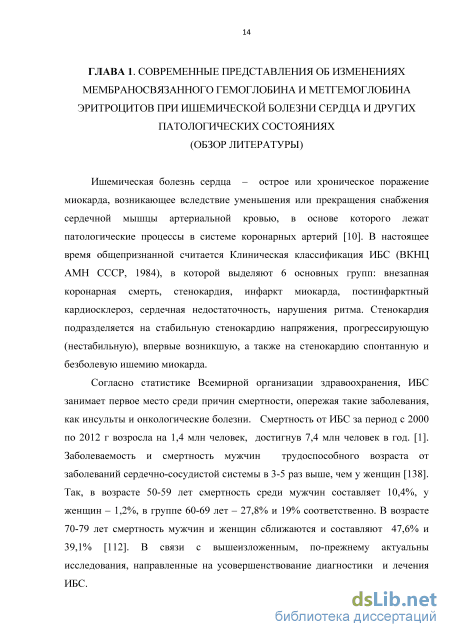 14

ГЛАВА 1. СОВРЕМЕННЫЕ ПРЕДСТАВЛЕНИЯ ОБ ИЗМЕНЕНИЯХ МЕМБРАНОСВЯЗАННОГО ГЕМОГЛОБИНА И МЕТГЕМОГЛОБИНА ЭРИТРОЦИТОВ ПРИ ИШЕМИЧЕСКОЙ БОЛЕЗНИ СЕРДЦА И ДРУГИХ ПАТОЛОГИЧЕСКИХ СОСТОЯНИЯХ
(ОБЗОР ЛИТЕРАТУРЫ)

Ишемическая болезнь сердца – острое или хроническое поражение миокарда, возникающее вследствие уменьшения или прекращения снабжения сердечной мышцы артериальной кровью, в основе которого лежат патологические процессы в системе коронарных артерий [10]. В настоящее время общепризнанной считается Клиническая классификация ИБС (ВКНЦ АМН СССР, 1984), в которой выделяют 6 основных групп: внезапная коронарная смерть, стенокардия, инфаркт миокарда, постинфарктный кардиосклероз, сердечная недостаточность, нарушения ритма. Стенокардия подразделяется на стабильную стенокардию напряжения, прогрессирующую (нестабильную), впервые возникшую, а также на стенокардию спонтанную и безболевую ишемию миокарда.

Согласно статистике Всемирной организации здравоохранения, ИБС занимает первое место среди причин смертности, опережая такие заболевания, как инсульты и онкологические болезни. Смертность от ИБС за период с 2000 по 2012 г возросла на 1,4 млн человек, достигнув 7,4 млн человек в год. [1]. Заболеваемость и смертность мужчин трудоспособного возраста от заболеваний сердечно-сосудистой системы в 3-5 раз выше, чем у женщин [138]. Так, в возрасте 50-59 лет смертность среди мужчин составляет 10,4%, у женщин – 1,2%, в группе 60-69 лет – 27,8% и 19% соответственно. В возрасте 70-79 лет смертность мужчин и женщин сближаются и составляют 47,6% и 39,1% [112]. В связи с вышеизложенным, по-прежнему актуальны исследования, направленные на усовершенствование диагностики и лечения ИБС.

dsLib.net
библиотека диссертаций